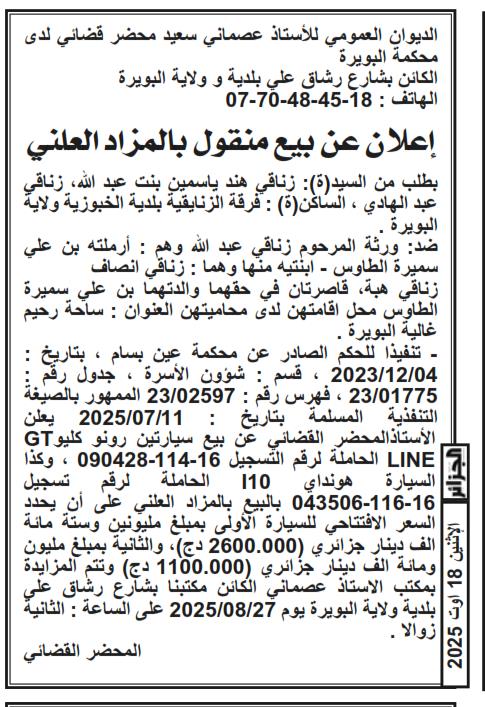 الديوان العمومي للأستاذ عصماني سعيد محضر قضائي لدى محكمة البويرة
الكائن بشارع رشاق علي بلدية و ولاية البويرة
الهاتف : 18-45-48-70-07

إعلان عن بيع منقول بالمزاد العلني

بطلب من السيد(ة): زناقي هند ياسمين بنت عبد الله، زناقي عبد الهادي ، الساكن(ة) : فرقة الزنايقية بلدية الخبوزية ولاية البويرة .
ضد: ورثة المرحوم زناقي عبد الله وهم : أرملته بن علي سميرة الطاوس - ابنتيه منها وهما : زناقي انصاف زناقي هبة، قاصرتان في حقهما والدتهما بن علي سميرة الطاوس محل اقامتهن لدى محاميتهن العنوان : ساحة رحيم غالية البويرة .
- تنفيذا للحكم الصادر عن محكمة عين بسام ، بتاريخ : 2023/12/04 ، قسم : شؤون الأسرة ، جدول رقم : 23/01775 ، فهرس رقم : 23/02597 الممهور بالصيغة التنفيذية المسلمة بتاريخ : 2025/07/11 يعلن الأستاذالمحضر القضائي عن بيع سيارتين رونو كليوGT LINE الحاملة لرقم التسجيل 16-114-090428 ، وكذا السيارة هونداي I10 الحاملة لرقم تسجيل 16-116-043506 بالبيع بالمزاد العلني على أن يحدد السعر الافتتاحي للسيارة الأولى بمبلغ مليونين وستة مائة الف دينار جزائري (2600.000 دج)، والثانية بمبلغ مليون ومائة الف دينار جزائري (1100.000 دج) وتتم المزايدة بمكتب الاستاذ عصماني الكائن مكتبنا بشارع رشاق علي بلدية ولاية البويرة يوم 2025/08/27 على الساعة : الثانية زوالا .

المحضر القضائي

الجزائر
الإثنين 18 اوت 2025